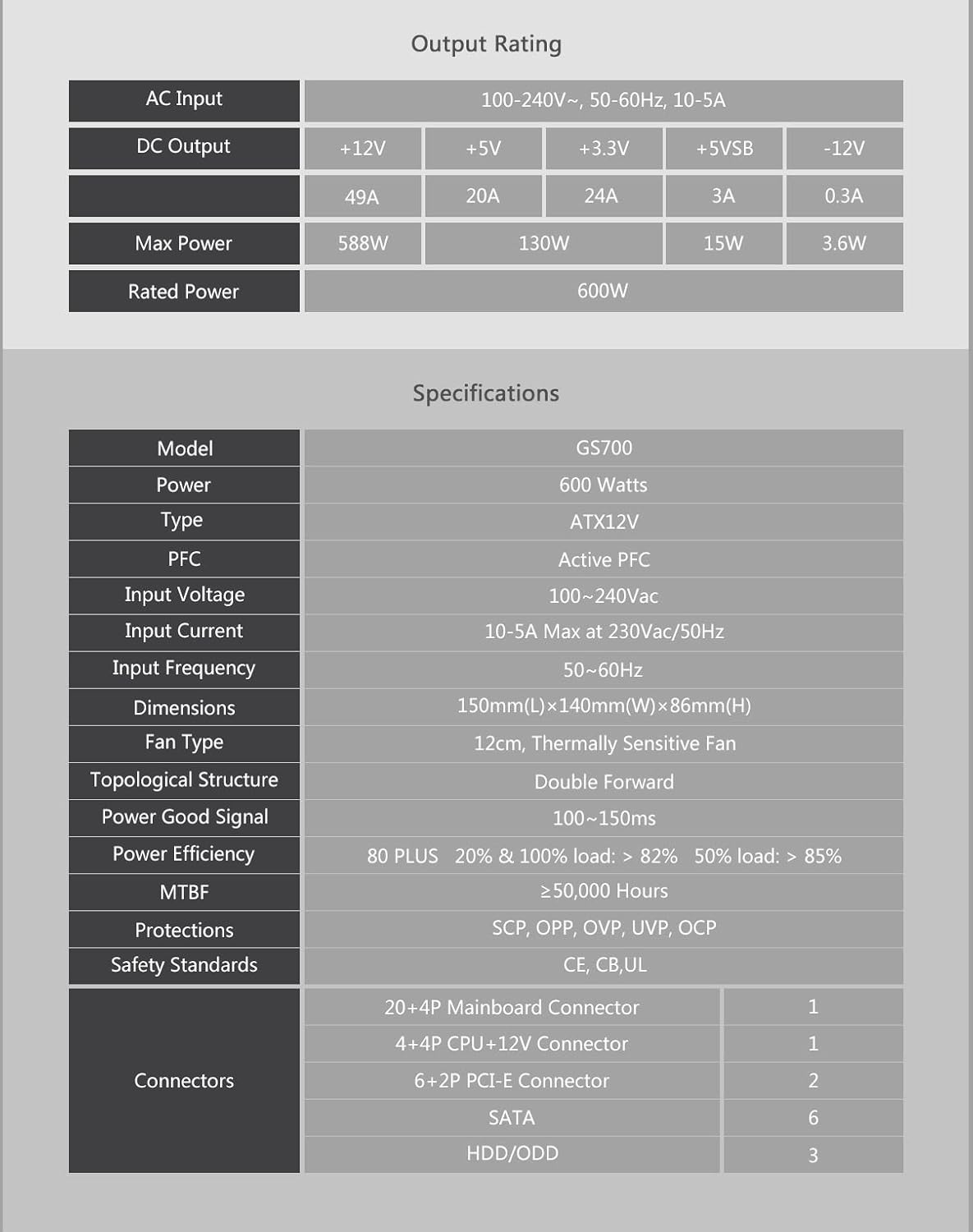 Output Rating

| AC Input | 100-240V~, 50-60Hz, 10-5A | | | | |
|---|---|---|---|---|---|
| DC Output | +12V | +5V | +3.3V | +5VSB | -12V |
| | 49A | 20A | 24A | 3A | 0.3A |
| Max Power | 588W | 130W | | 15W | 3.6W |
| Rated Power | 600W | | | | |

Specifications

| Model | GS700 | |
|---|---|---|
| Power | 600 Watts | |
| Type | ATX12V | |
| PFC | Active PFC | |
| Input Voltage | 100~240Vac | |
| Input Current | 10-5A Max at 230Vac/50Hz | |
| Input Frequency | 50~60Hz | |
| Dimensions | 150mm(L)×140mm(W)×86mm(H) | |
| Fan Type | 12cm, Thermally Sensitive Fan | |
| Topological Structure | Double Forward | |
| Power Good Signal | 100~150ms | |
| Power Efficiency | 80 PLUS 20% & 100% load: > 82% 50% load: > 85% | |
| MTBF | ≥50,000 Hours | |
| Protections | SCP, OPP, OVP, UVP, OCP | |
| Safety Standards | CE, CB,UL | |
| Connectors | 20+4P Mainboard Connector | 1 |
| | 4+4P CPU+12V Connector | 1 |
| | 6+2P PCI-E Connector | 2 |
| | SATA | 6 |
| | HDD/ODD | 3 |